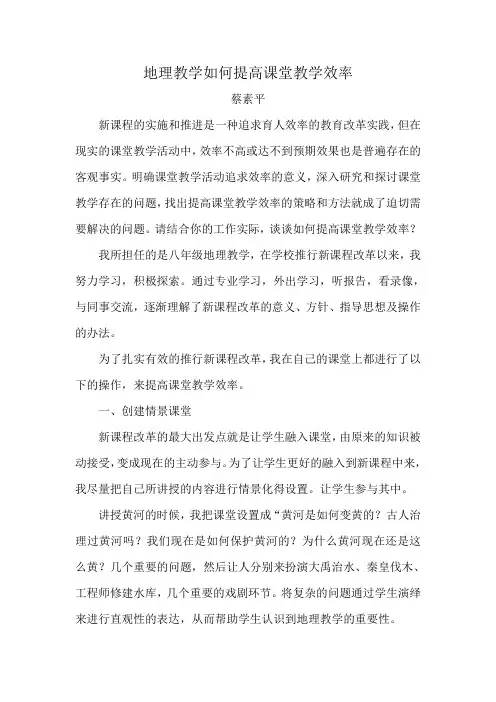 地理教学如何提高课堂教学效率

蔡素平

新课程的实施和推进是一种追求育人效率的教育改革实践，但在现实的课堂教学活动中，效率不高或达不到预期效果也是普遍存在的客观事实。明确课堂教学活动追求效率的意义，深入研究和探讨课堂教学存在的问题，找出提高课堂教学效率的策略和方法就成了迫切需要解决的问题。请结合你的工作实际，谈谈如何提高课堂教学效率？

我所担任的是八年级地理教学，在学校推行新课程改革以来，我努力学习，积极探索。通过专业学习，外出学习，听报告，看录像，与同事交流，逐渐理解了新课程改革的意义、方针、指导思想及操作的办法。

为了扎实有效的推行新课程改革，我在自己的课堂上都进行了以下的操作，来提高课堂教学效率。

一、创建情景课堂

新课程改革的最大出发点就是让学生融入课堂，由原来的知识被动接受，变成现在的主动参与。为了让学生更好的融入到新课程中来，我尽量把自己所讲授的内容进行情景化得设置。让学生参与其中。

讲授黄河的时候，我把课堂设置成“黄河是如何变黄的？古人治理过黄河吗？我们现在是如何保护黄河的？为什么黄河现在还是这么黄？几个重要的问题，然后让人分别来扮演大禹治水、秦皇伐木、工程师修建水库，几个重要的戏剧环节。将复杂的问题通过学生演绎来进行直观性的表达，从而帮助学生认识到地理教学的重要性。